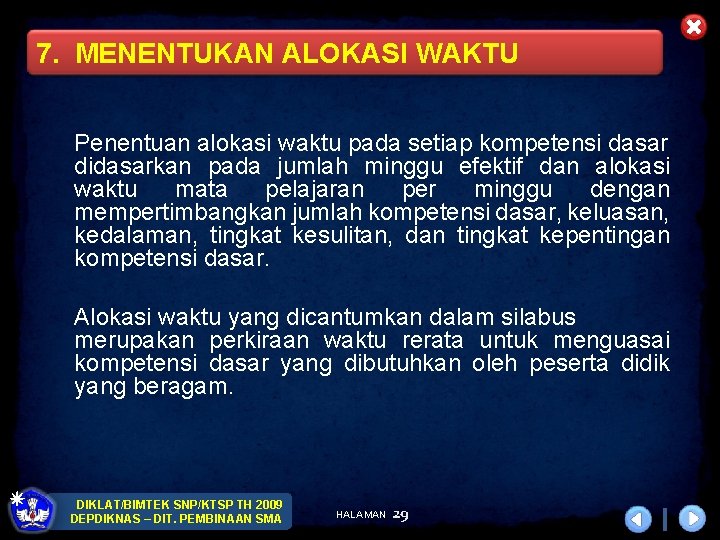 7. MENENTUKAN ALOKASI WAKTU

Penentuan alokasi waktu pada setiap kompetensi dasar didasarkan pada jumlah minggu efektif dan alokasi waktu mata pelajaran per minggu dengan mempertimbangkan jumlah kompetensi dasar, keluasan, kedalaman, tingkat kesulitan, dan tingkat kepentingan kompetensi dasar.

Alokasi waktu yang dicantumkan dalam silabus merupakan perkiraan waktu rerata untuk menguasai kompetensi dasar yang dibutuhkan oleh peserta didik yang beragam.

DIKLAT/BIMTEK SNP/KTSP TH 2009
DEPDIKNAS – DIT. PEMBINAAN SMA

HALAMAN 29